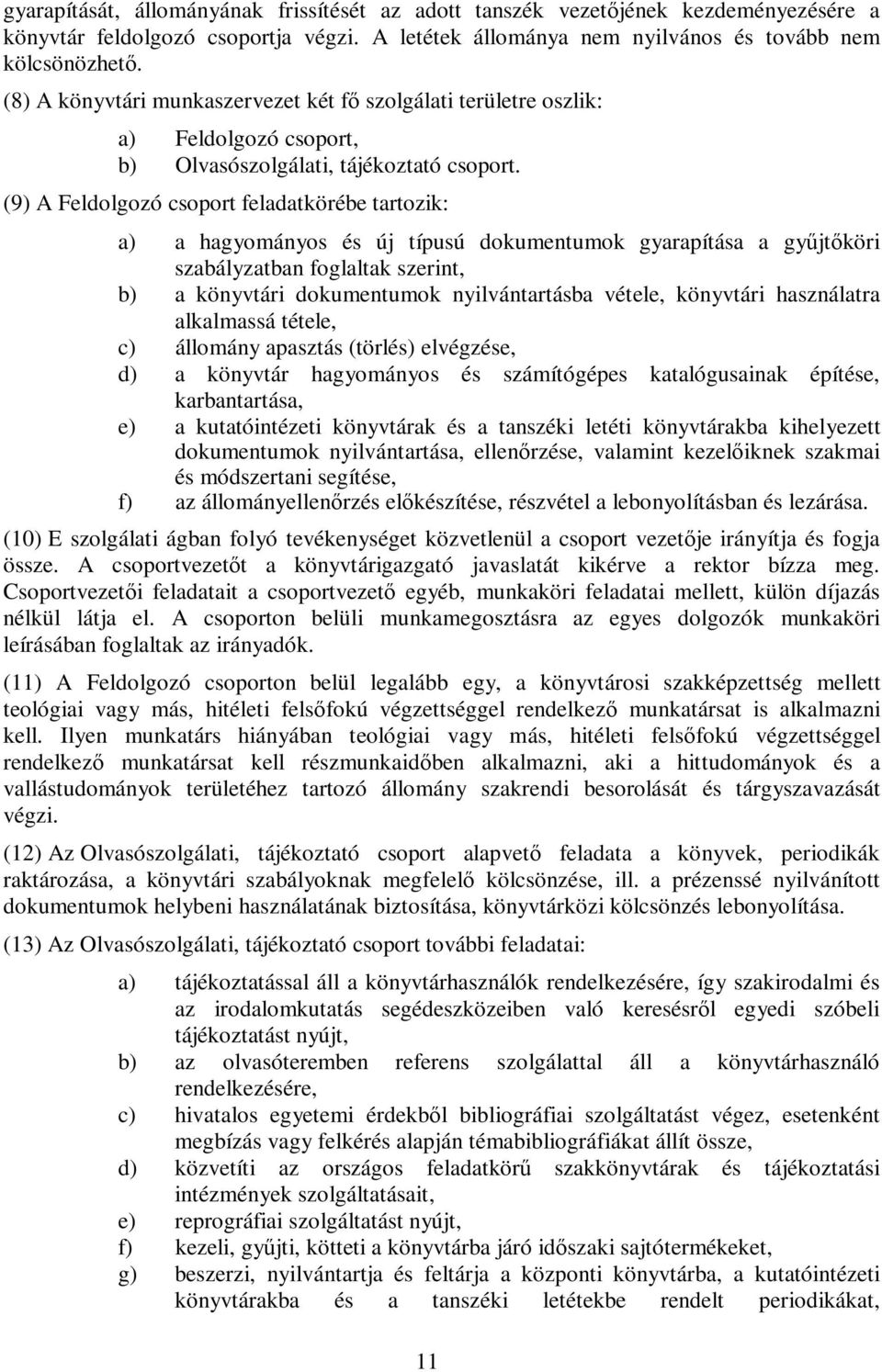 gyarapítását, állományának frissítését az adott tanszék vezetőjének kezdeményezésére a könyvtár feldolgozó csoportja végzi. A letétek állománya nem nyilvános és tovább nem kölcsönözhető.

(8) A könyvtári munkaszervezet két fő szolgálati területre oszlik:

a) Feldolgozó csoport,
b) Olvasószolgálati, tájékoztató csoport.

(9) A Feldolgozó csoport feladatkörébe tartozik:

a) a hagyományos és új típusú dokumentumok gyarapítása a gyűjtőköri szabályzatban foglaltak szerint,
b) a könyvtári dokumentumok nyilvántartásba vétele, könyvtári használatra alkalmassá tétele,
c) állomány apasztás (törlés) elvégzése,
d) a könyvtár hagyományos és számítógépes katalógusainak építése, karbantartása,
e) a kutatóintézeti könyvtárak és a tanszéki letéti könyvtárakba kihelyezett dokumentumok nyilvántartása, ellenőrzése, valamint kezelőiknek szakmai és módszertani segítése,
f) az állományellenőrzés előkészítése, részvétel a lebonyolításban és lezárása.

(10) E szolgálati ágban folyó tevékenységet közvetlenül a csoport vezetője irányítja és fogja össze. A csoportvezetőt a könyvtárigazgató javaslatát kikérve a rektor bízza meg. Csoportvezetői feladatait a csoportvezető egyéb, munkaköri feladatai mellett, külön díjazás nélkül látja el. A csoporton belüli munkamegosztásra az egyes dolgozók munkaköri leírásában foglaltak az irányadók.

(11) A Feldolgozó csoporton belül legalább egy, a könyvtárosi szakképzettség mellett teológiai vagy más, hitéleti felsőfokú végzettséggel rendelkező munkatársat is alkalmazni kell. Ilyen munkatárs hiányában teológiai vagy más, hitéleti felsőfokú végzettséggel rendelkező munkatársat kell részmunkaidőben alkalmazni, aki a hittudományok és a vallástudományok területéhez tartozó állomány szakrendi besorolását és tárgyszavazását végzi.

(12) Az Olvasószolgálati, tájékoztató csoport alapvető feladata a könyvek, periodikák raktározása, a könyvtári szabályoknak megfelelő kölcsönzése, ill. a prézenssé nyilvánított dokumentumok helybeni használatának biztosítása, könyvtárközi kölcsönzés lebonyolítása.

(13) Az Olvasószolgálati, tájékoztató csoport további feladatai:

a) tájékoztatással áll a könyvtárhasználók rendelkezésére, így szakirodalmi és az irodalomkutatás segédeszközeiben való keresésről egyedi szóbeli tájékoztatást nyújt,
b) az olvasóteremben referens szolgálattal áll a könyvtárhasználó rendelkezésére,
c) hivatalos egyetemi érdekből bibliográfiai szolgáltatást végez, esetenként megbízás vagy felkérés alapján témabibliográfiákat állít össze,
d) közvetíti az országos feladatkörű szakkönyvtárak és tájékoztatási intézmények szolgáltatásait,
e) reprográfiai szolgáltatást nyújt,
f) kezeli, gyűjti, kötteti a könyvtárba járó időszaki sajtótermékeket,
g) beszerzi, nyilvántartja és feltárja a központi könyvtárba, a kutatóintézeti könyvtárakba és a tanszéki letétekbe rendelt periodikákat,

11